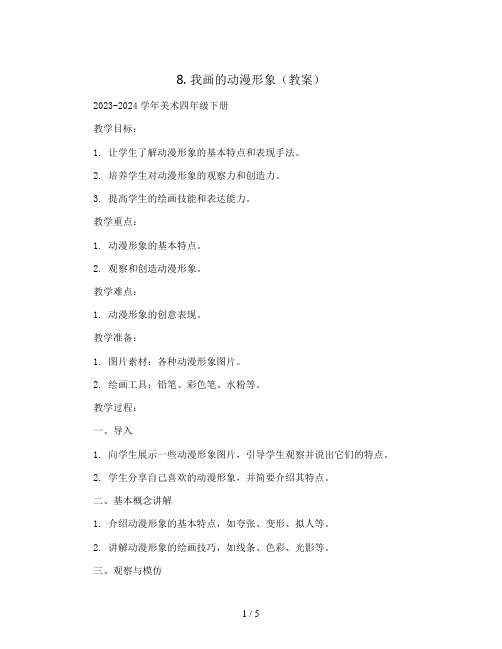 8. 我画的动漫形象（教案）

2023-2024 学年美术四年级下册

教学目标：

1. 让学生了解动漫形象的基本特点和表现手法。

2. 培养学生对动漫形象的观察力和创造力。

3. 提高学生的绘画技能和表达能力。

教学重点：

1. 动漫形象的基本特点。

2. 观察和创造动漫形象。

教学难点：

1. 动漫形象的创意表现。

教学准备：

1. 图片素材：各种动漫形象图片。

2. 绘画工具：铅笔、彩色笔、水粉等。

教学过程：

一、导入

1. 向学生展示一些动漫形象图片，引导学生观察并说出它们的特点。

2. 学生分享自己喜欢的动漫形象，并简要介绍其特点。

二、基本概念讲解

1. 介绍动漫形象的基本特点，如夸张、变形、拟人等。

2. 讲解动漫形象的绘画技巧，如线条、色彩、光影等。

三、观察与模仿

1 / 5